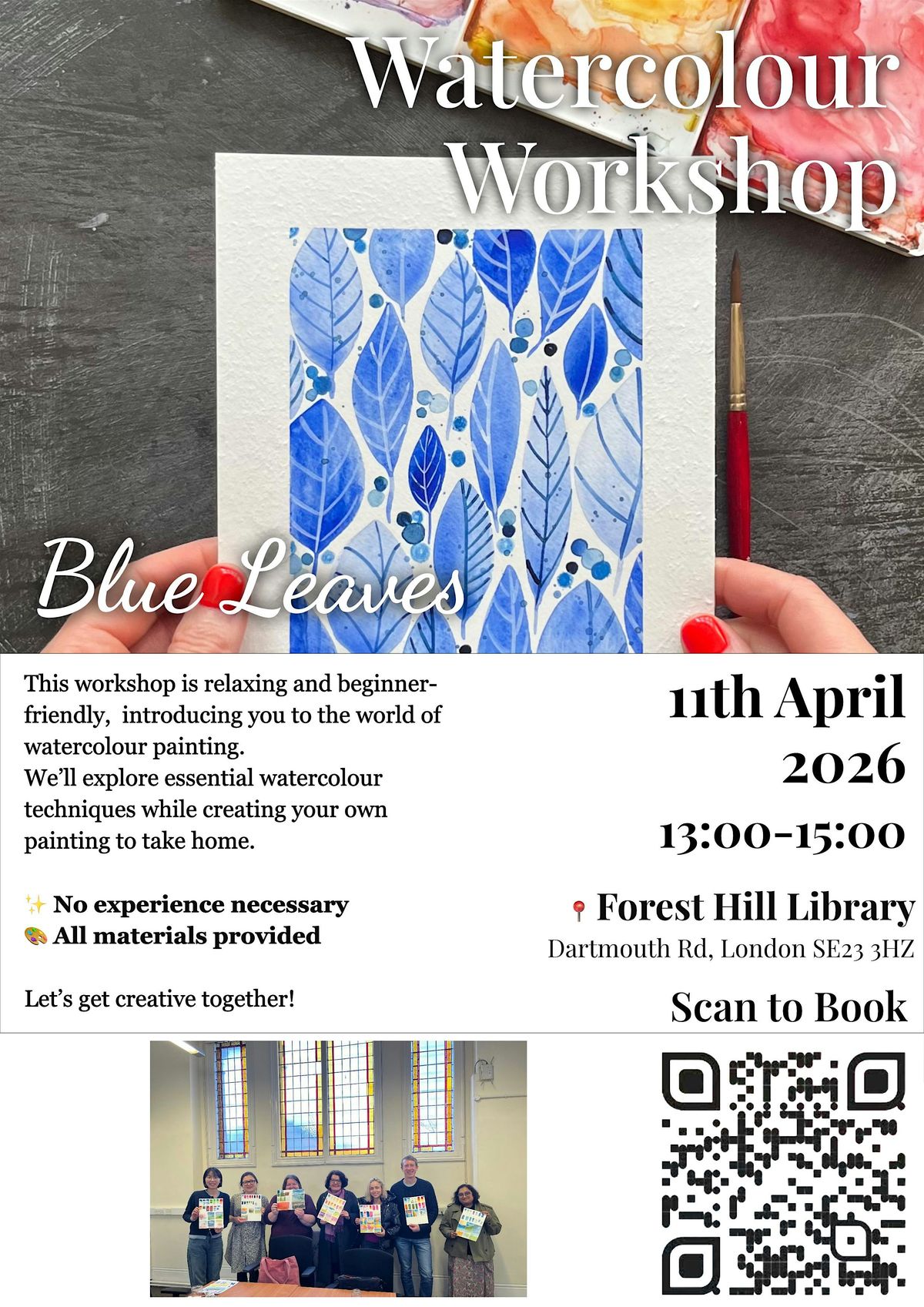 Watercolour Workshop

Blue Leaves

This workshop is relaxing and beginner-friendly, introducing you to the world of watercolour painting.
We'll explore essential watercolour techniques while creating your own painting to take home.

✨ No experience necessary
🎨 All materials provided

Let's get creative together!

11th April 2026

13:00-15:00

📍 Forest Hill Library
Dartmouth Rd, London SE23 3HZ

Scan to Book